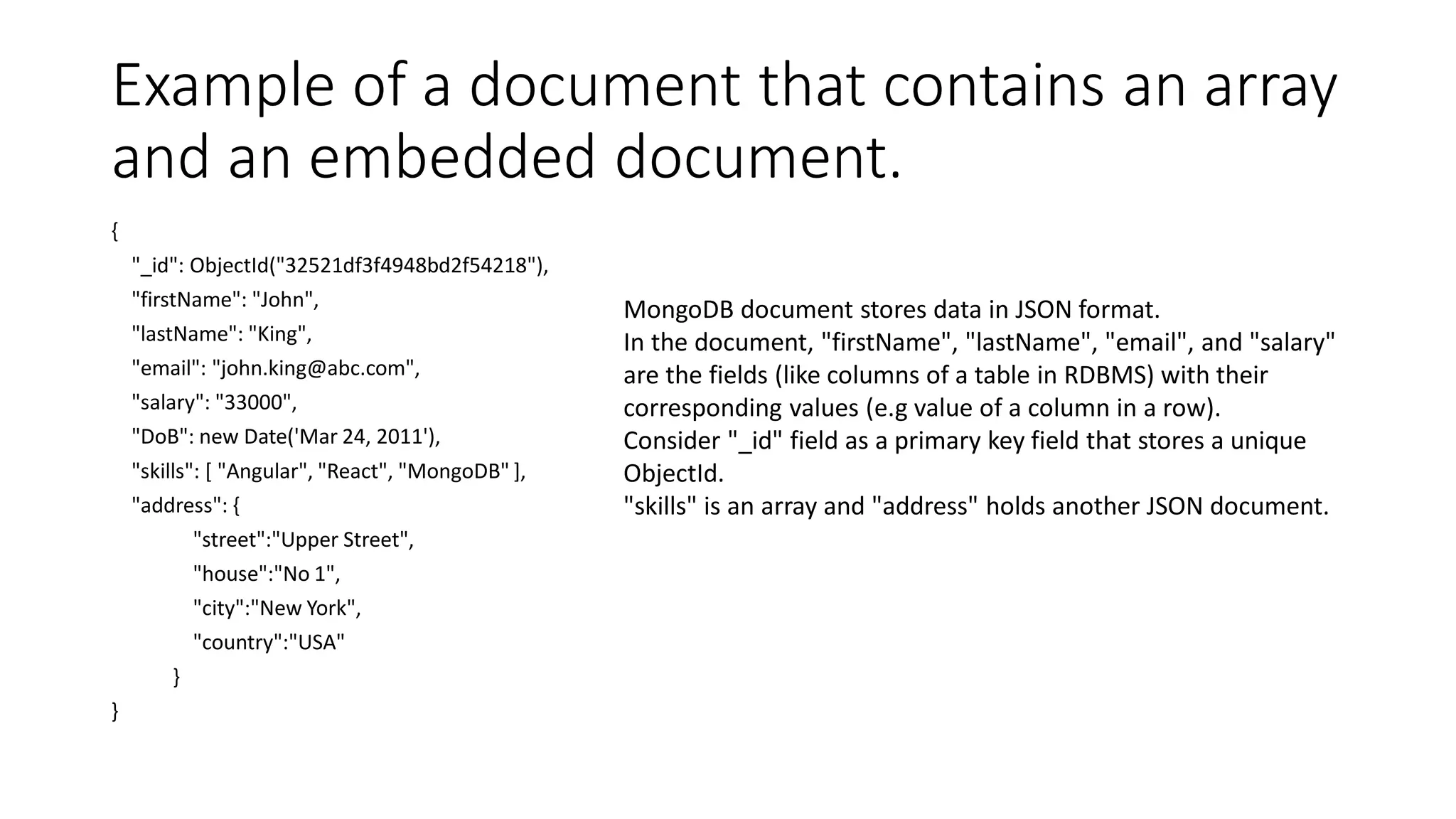 Example of a document that contains an array and an embedded document.

{
"_id": ObjectId("32521df3f4948bd2f54218"),
"firstName": "John",
"lastName": "King",
"email": "john.king@abc.com",
"salary": "33000",
"DoB": new Date('Mar 24, 2011'),
"skills": [ "Angular", "React", "MongoDB" ],
"address": {
"street":"Upper Street",
"house":"No 1",
"city":"New York",
"country":"USA"
}
}

MongoDB document stores data in JSON format.
In the document, "firstName", "lastName", "email", and "salary" are the fields (like columns of a table in RDBMS) with their corresponding values (e.g value of a column in a row).
Consider "_id" field as a primary key field that stores a unique ObjectId.
"skills" is an array and "address" holds another JSON document.